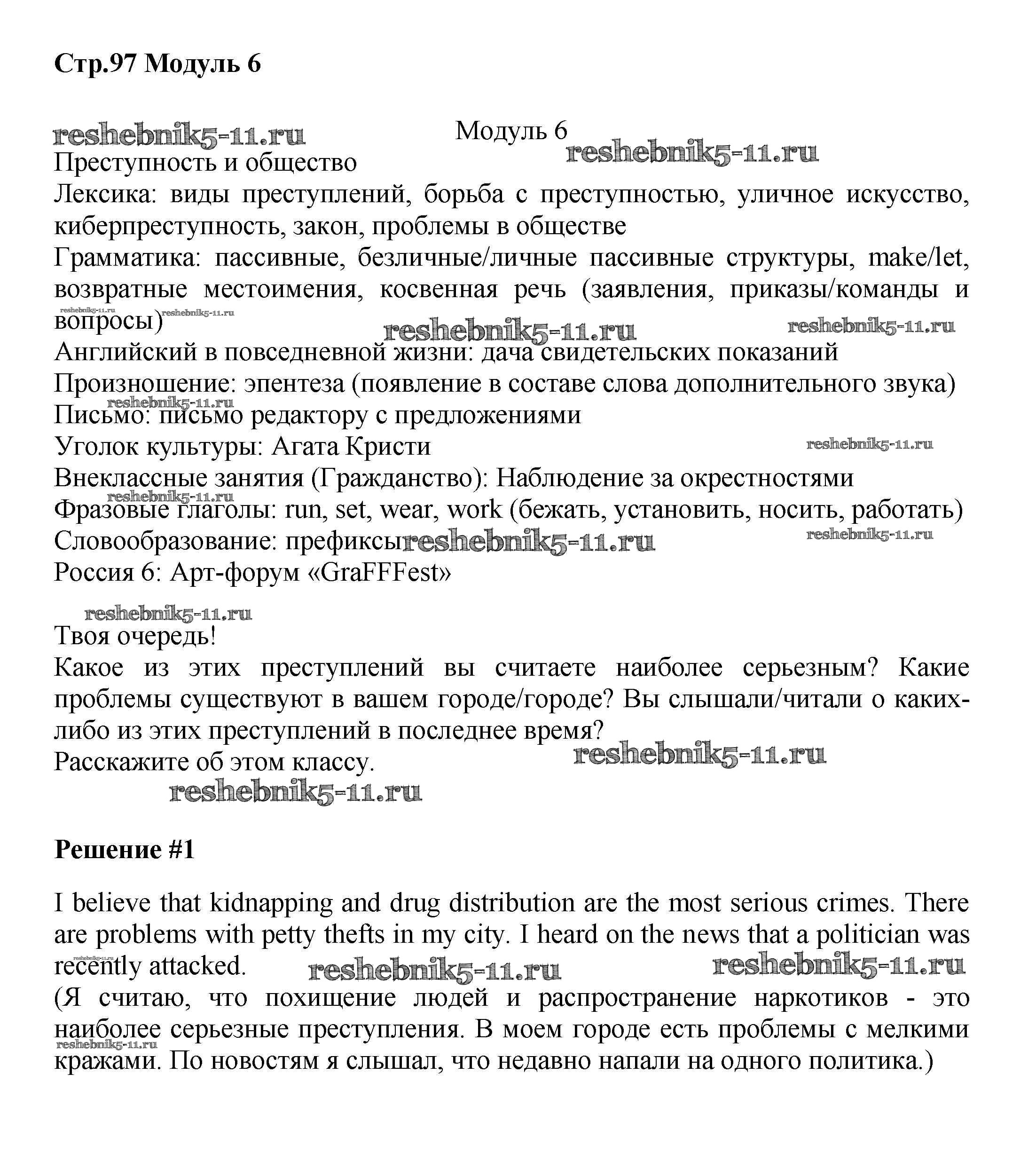 **Стр.97 Модуль 6**

reshebnik5-11.ru

Модуль 6

reshebnik5-11.ru

Преступность и общество

Лексика: виды преступлений, борьба с преступностью, уличное искусство, киберпреступность, закон, проблемы в обществе

Грамматика: пассивные, безличные/личные пассивные структуры, make/let, возвратные местоимения, косвенная речь (заявления, приказы/команды и вопросы)

reshebnik5-11.ru reshebnik5-11.ru reshebnik5-11.ru reshebnik5-11.ru

Английский в повседневной жизни: дача свидетельских показаний

Произношение: эпентеза (появление в составе слова дополнительного звука)

reshebnik5-11.ru

Письмо: письмо редактору с предложениями

Уголок культуры: Агата Кристи

reshebnik5-11.ru

Внеклассные занятия (Гражданство): Наблюдение за окрестностями

reshebnik5-11.ru

Фразовые глаголы: run, set, wear, work (бежать, установить, носить, работать)

Словообразование: префиксы

reshebnik5-11.ru reshebnik5-11.ru

Россия 6: Арт-форум «GraFFFest»

reshebnik5-11.ru

Твоя очередь!

Какое из этих преступлений вы считаете наиболее серьезным? Какие проблемы существуют в вашем городе/городе? Вы слышали/читали о каких-либо из этих преступлений в последнее время?

Расскажите об этом классу.

reshebnik5-11.ru

reshebnik5-11.ru

**Решение #1**

I believe that kidnapping and drug distribution are the most serious crimes. There are problems with petty thefts in my city. I heard on the news that a politician was recently attacked.

reshebnik5-11.ru reshebnik5-11.ru reshebnik5-11.ru

(Я считаю, что похищение людей и распространение наркотиков - это наиболее серьезные преступления. В моем городе есть проблемы с мелкими кражами. По новостям я слышал, что недавно напали на одного политика.)

reshebnik5-11.ru